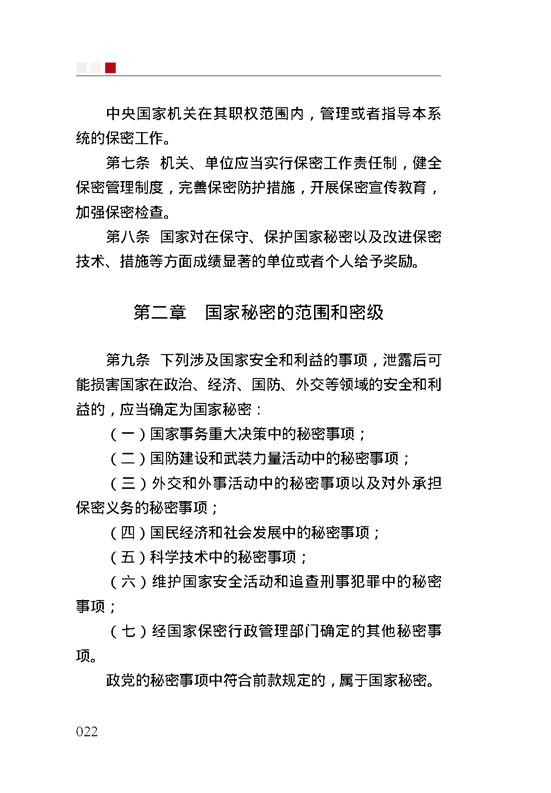 中央国家机关在其职权范围内，管理或者指导本系统的保密工作。

第七条　机关、单位应当实行保密工作责任制，健全保密管理制度，完善保密防护措施，开展保密宣传教育，加强保密检查。

第八条　国家对在保守、保护国家秘密以及改进保密技术、措施等方面成绩显著的单位或者个人给予奖励。

第二章　国家秘密的范围和密级

第九条　下列涉及国家安全和利益的事项，泄露后可能损害国家在政治、经济、国防、外交等领域的安全和利益的，应当确定为国家秘密：

（一）国家事务重大决策中的秘密事项；

（二）国防建设和武装力量活动中的秘密事项；

（三）外交和外事活动中的秘密事项以及对外承担保密义务的秘密事项；

（四）国民经济和社会发展中的秘密事项；

（五）科学技术中的秘密事项；

（六）维护国家安全活动和追查刑事犯罪中的秘密事项；

（七）经国家保密行政管理部门确定的其他秘密事项。

政党的秘密事项中符合前款规定的，属于国家秘密。

022